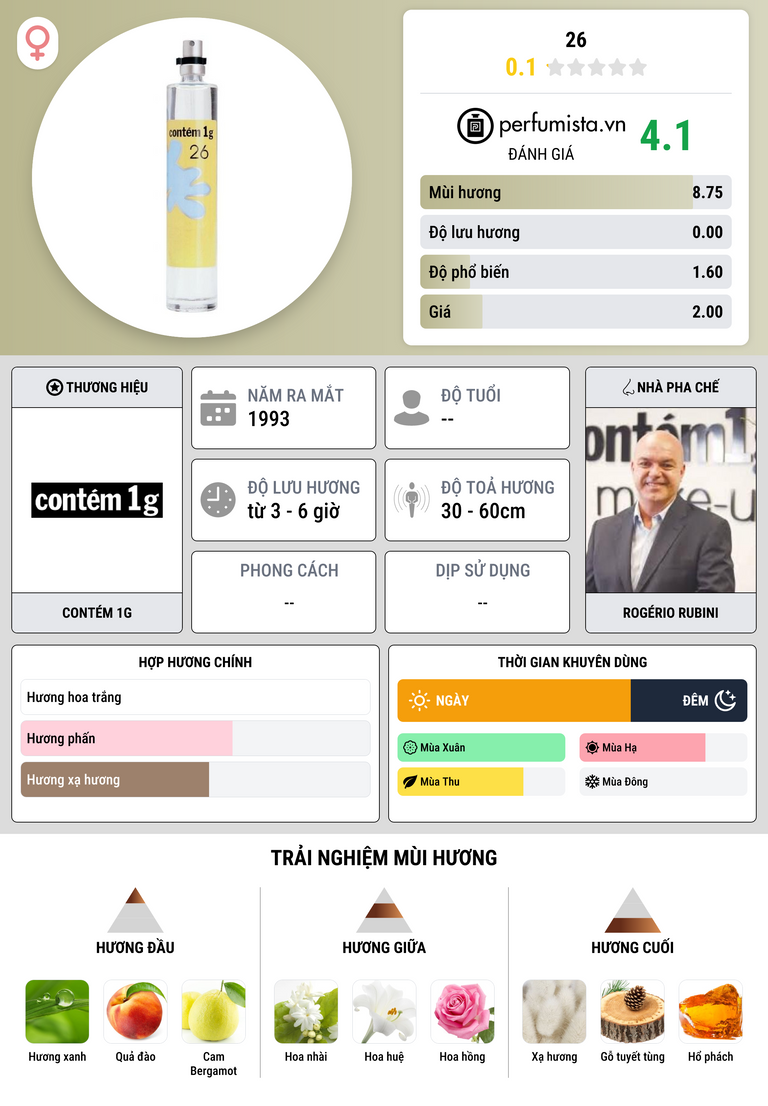 contém 1g
26

26
0.1

perfumista.vn
ĐÁNH GIÁ
4.1

Mùi hương
8.75

Độ lưu hương
0.00

Độ phổ biến
1.60

Giá
2.00

THƯƠNG HIỆU
contém 1g
CONTÉM 1G

NĂM RA MẮT
1993

ĐỘ TUỔI
--

ĐỘ LƯU HƯƠNG
từ 3 - 6 giờ

ĐỘ TOẢ HƯƠNG
30 - 60cm

PHONG CÁCH
--

DỊP SỬ DỤNG
--

NHÀ PHA CHẾ
ROGÉRIO RUBINI

HỢP HƯƠNG CHÍNH
Hương hoa trắng
Hương phấn
Hương xạ hương

THỜI GIAN KHUYÊN DÙNG
NGÀY
ĐÊM
Mùa Xuân
Mùa Hạ
Mùa Thu
Mùa Đông

TRẢI NGHIỆM MÙI HƯƠNG

HƯƠNG ĐẦU
Hương xanh
Quả đào
Cam Bergamot

HƯƠNG GIỮA
Hoa nhài
Hoa huệ
Hoa hồng

HƯƠNG CUỐI
Xạ hương
Gỗ tuyết tùng
Hổ phách